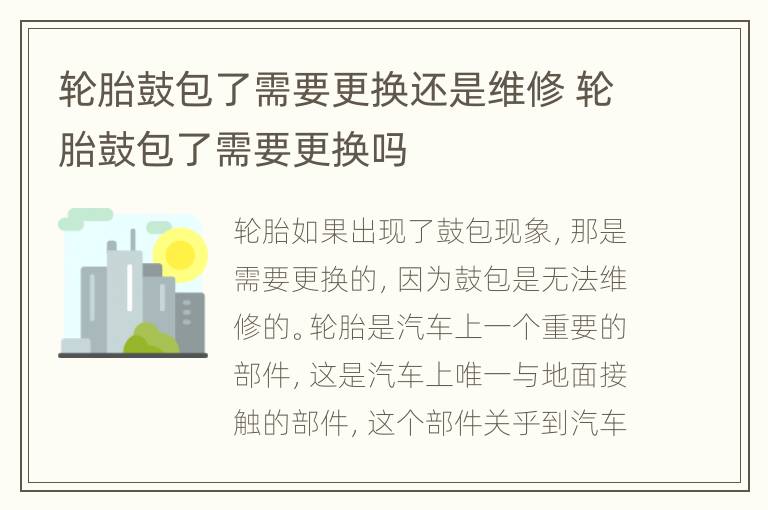 轮胎鼓包了需要更换还是维修 轮胎鼓包了需要更换吗

轮胎如果出现了鼓包现象, 那是需要更换的, 因为鼓包是无法维修的。轮胎是汽车上一个重要的部件, 这是汽车上唯一与地面接触的部件, 这个部件关乎到汽车